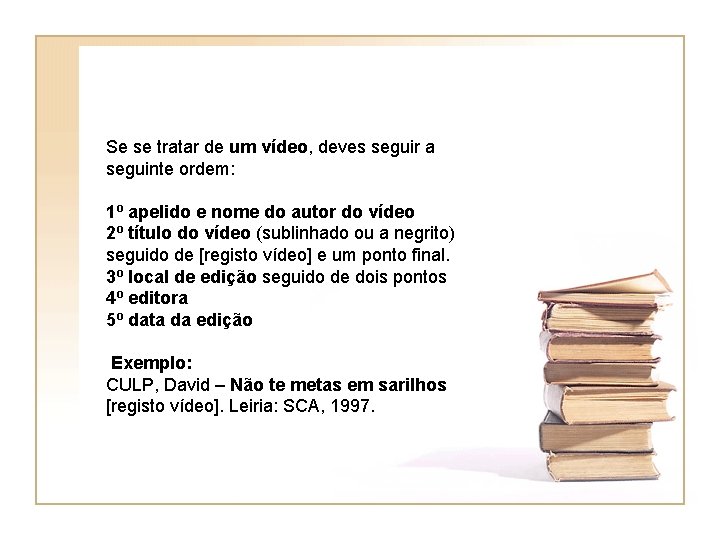 Se se tratar de um vídeo, deves seguir a seguinte ordem:

1º apelido e nome do autor do vídeo
2º título do vídeo (sublinhado ou a negrito) seguido de [registo vídeo] e um ponto final.
3º local de edição seguido de dois pontos
4º editora
5º data da edição

Exemplo:
CULP, David – Não te metas em sarilhos [registo vídeo]. Leiria: SCA, 1997.